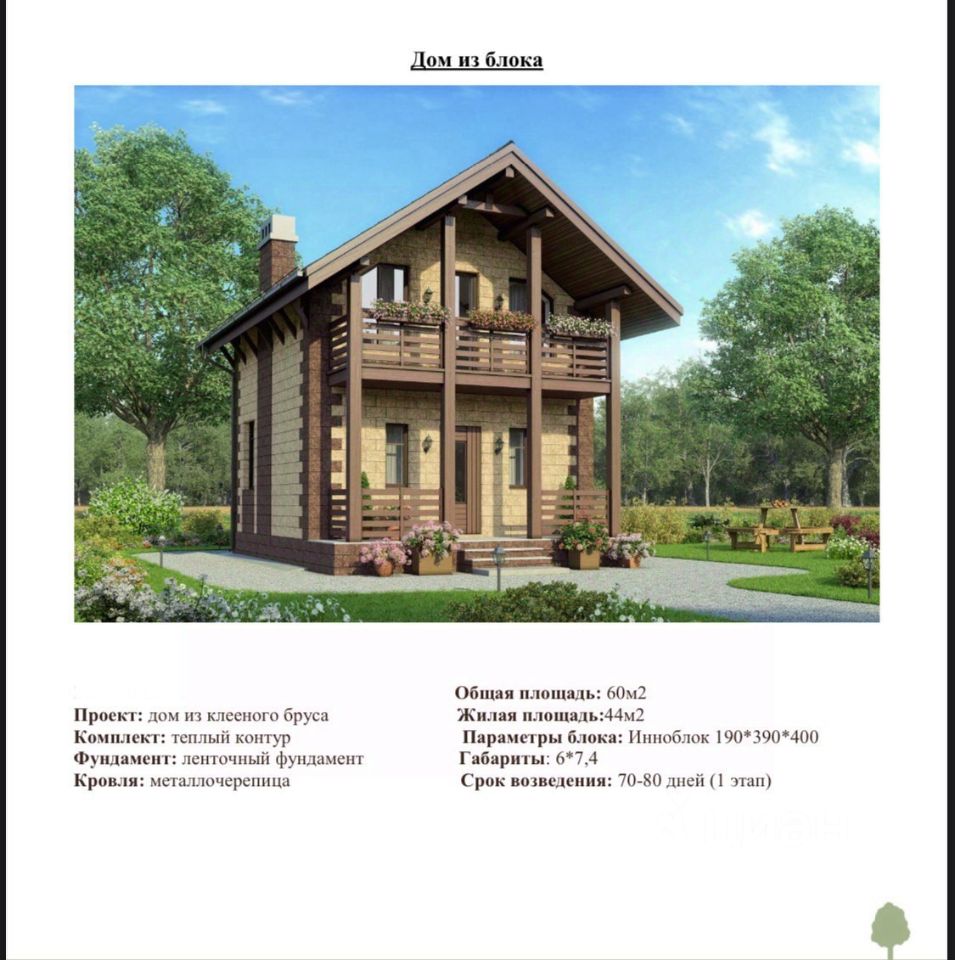 Дом из блока

Проект: дом из клееного бруса
Комплект: теплый контур
Фундамент: ленточный фундамент
Кровля: металлочерепица

Общая площадь: 60м2
Жилая площадь:44м2
Параметры блока: Инноблок 190*390*400
Габариты: 6*7,4
Срок возведения: 70-80 дней (1 этап)